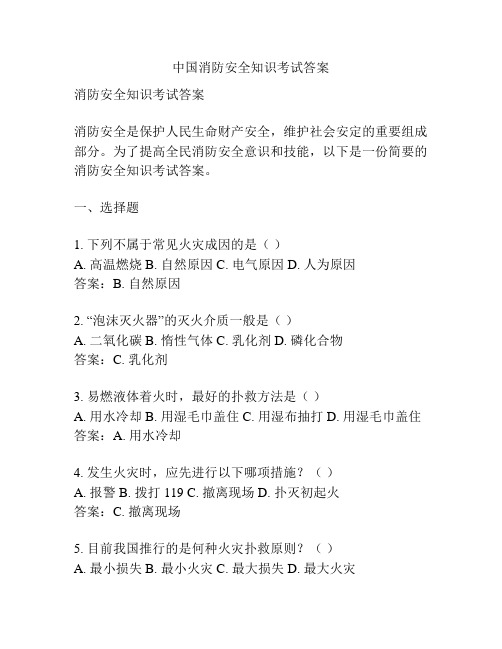 中国消防安全知识考试答案

消防安全知识考试答案

消防安全是保护人民生命财产安全，维护社会安定的重要组成部分。为了提高全民消防安全意识和技能，以下是一份简要的消防安全知识考试答案。

一、选择题

1. 下列不属于常见火灾成因的是（ ）
A. 高温燃烧 B. 自然原因 C. 电气原因 D. 人为原因
答案：B. 自然原因

2. “泡沫灭火器”的灭火介质一般是（ ）
A. 二氧化碳 B. 惰性气体 C. 乳化剂 D. 磷化合物
答案：C. 乳化剂

3. 易燃液体着火时，最好的扑救方法是（ ）
A. 用水冷却 B. 用湿毛巾盖住 C. 用湿布抽打 D. 用湿毛巾盖住
答案：A. 用水冷却

4. 发生火灾时，应先进行以下哪项措施？（ ）
A. 报警 B. 拨打 119 C. 撤离现场 D. 扑灭初起火
答案：C. 撤离现场

5. 目前我国推行的是何种火灾扑救原则？（ ）
A. 最小损失 B. 最小火灾 C. 最大损失 D. 最大火灾